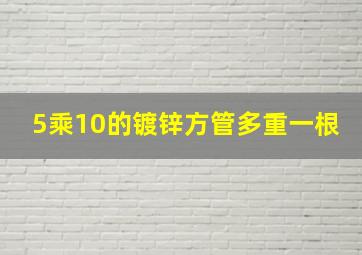 5乘10的镀锌方管多重一根